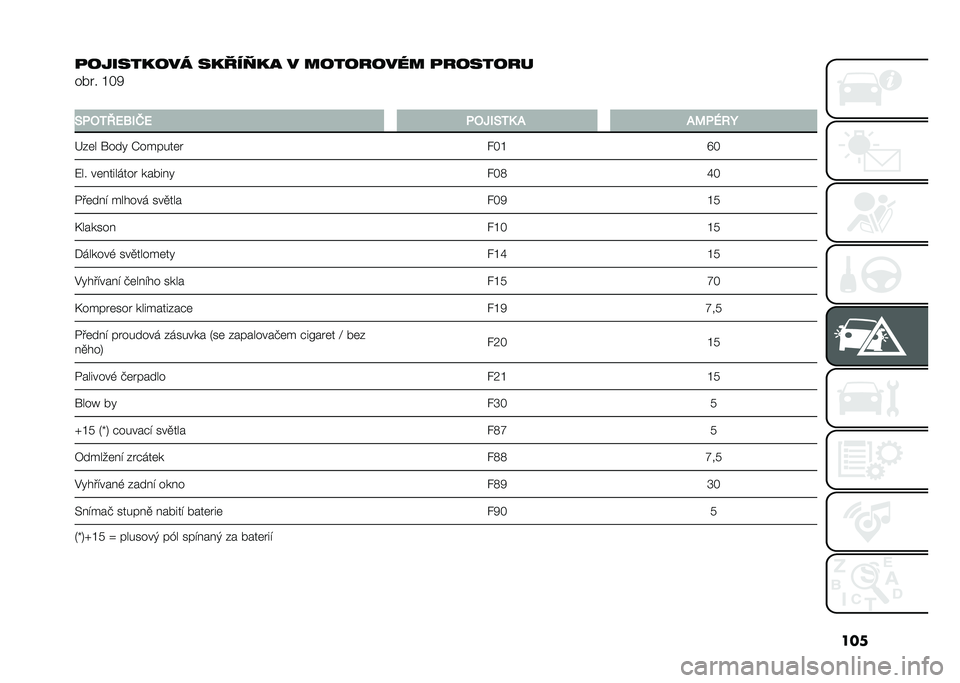 POJISTKOVÁ SKŘÍŇKA V MOTOROVÉM PROSTORU
obr. 109

| SPOTŘEBIČE | POJISTKA | AMPÉRY |
|---|---|---|
| Uzel Body Computer | F01 | 60 |
| El. ventilátor kabiny | F08 | 40 |
| Přední mlhová světla | F09 | 15 |
| Klakson | F10 | 15 |
| Dálkové světlomety | F14 | 15 |
| Vyhřívaní čelního skla | F15 | 70 |
| Kompresor klimatizace | F19 | 7,5 |
| Přední proudová zásuvka (se zapalovačem cigaret / bez něho) | F20 | 15 |
| Palivové čerpadlo | F21 | 15 |
| Blow by | F30 | 5 |
| +15 (*) couvací světla | F87 | 5 |
| Odmlžení zrcátek | F88 | 7,5 |
| Vyhřívané zadní okno | F89 | 30 |
| Snímač stupně nabití baterie | F90 | 5 |

(*)+15 = plusový pól spínaný za baterií

105

carmanualsonline.info